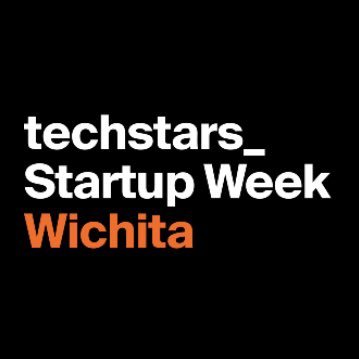 techstars_
Startup Week
Wichita